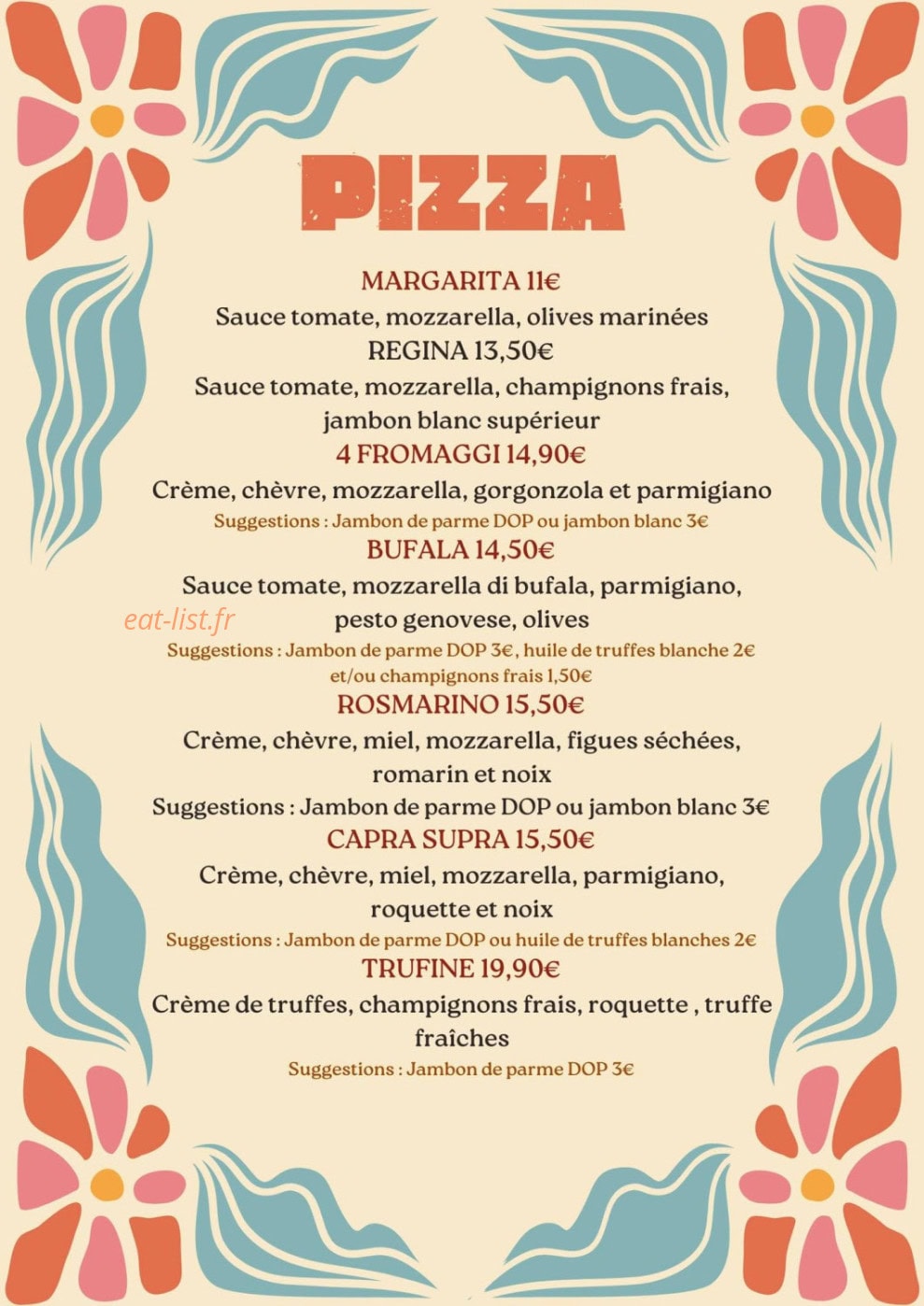 PIZZA

MARGARITA 11€
Sauce tomate, mozzarella, olives marinées
REGINA 13,50€
Sauce tomate, mozzarella, champignons frais, jambon blanc supérieur
4 FROMAGGI 14,90€
Crème, chèvre, mozzarella, gorgonzola et parmigiano
Suggestions : Jambon de parme DOP ou jambon blanc 3€
BUFALA 14,50€
Sauce tomate, mozzarella di bufala, parmigiano, pesto genovese, olives
eat-list.fr
Suggestions : Jambon de parme DOP 3€, huile de truffes blanche 2€ et/ou champignons frais 1,50€
ROSMARINO 15,50€
Crème, chèvre, miel, mozzarella, figues séchées, romarin et noix
Suggestions : Jambon de parme DOP ou jambon blanc 3€
CAPRA SUPRA 15,50€
Crème, chèvre, miel, mozzarella, parmigiano, roquette et noix
Suggestions : Jambon de parme DOP ou huile de truffes blanches 2€
TRUFINE 19,90€
Crème de truffes, champignons frais, roquette , truffe fraîches
Suggestions : Jambon de parme DOP 3€